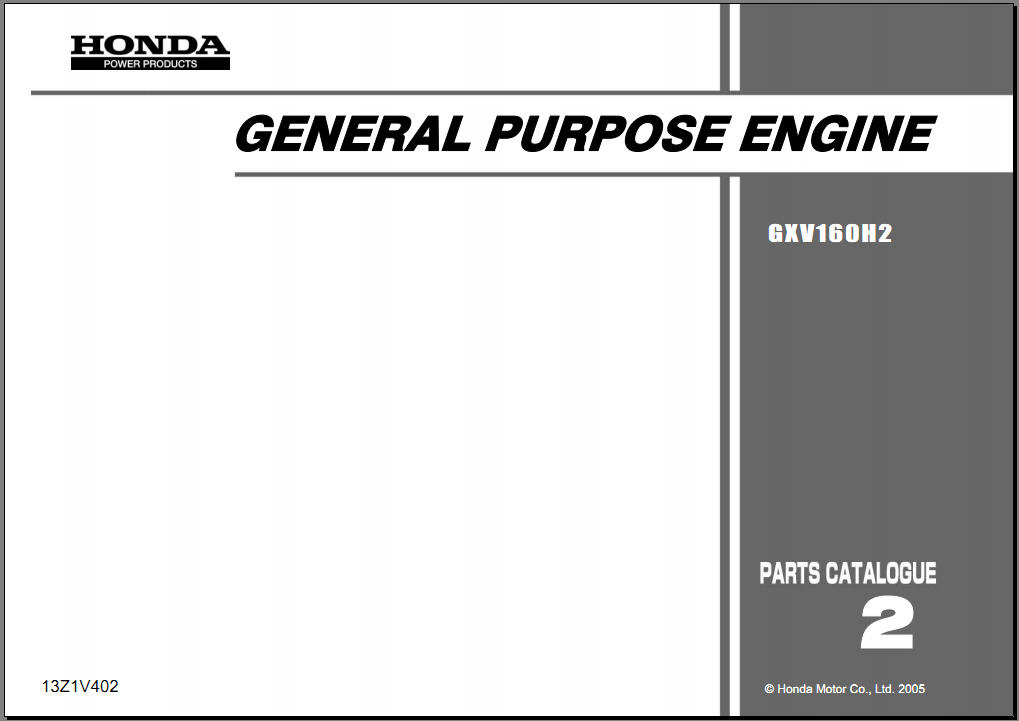 HONDA
POWER PRODUCTS

GENERAL PURPOSE ENGINE

GXV160H2

PARTS CATALOGUE
2

13Z1V402

© Honda Motor Co., Ltd. 2005